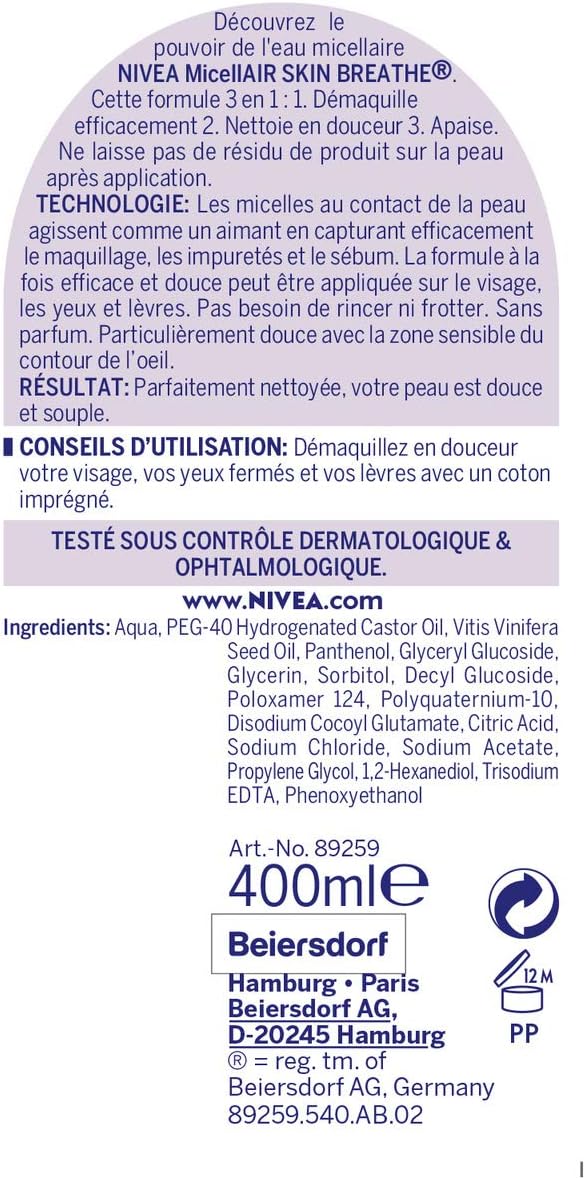 Découvrez le pouvoir de l'eau micellaire NIVEA MicellAIR SKIN BREATHE®. Cette formule 3 en 1 : 1. Démaquille efficacement 2. Nettoie en douceur 3. Apaise. Ne laisse pas de résidu de produit sur la peau après application.

TECHNOLOGIE: Les micelles au contact de la peau agissent comme un aimant en capturant efficacement le maquillage, les impuretés et le sébum. La formule à la fois efficace et douce peut être appliquée sur le visage, les yeux et lèvres. Pas besoin de rincer ni frotter. Sans parfum. Particulièrement douce avec la zone sensible du contour de l'oeil.

RÉSULTAT: Parfaitement nettoyée, votre peau est douce et souple.

CONSEILS D'UTILISATION: Démaquillez en douceur votre visage, vos yeux fermés et vos lèvres avec un coton imprégné.

TESTÉ SOUS CONTRÔLE DERMATOLOGIQUE & OPHTALMOLOGIQUE.

www.NIVEA.com

Ingredients: Aqua, PEG-40 Hydrogenated Castor Oil, Vitis Vinifera Seed Oil, Panthenol, Glyceryl Glucoside, Glycerin, Sorbitol, Decyl Glucoside, Poloxamer 124, Polyquaternium-10, Disodium Cocoyl Glutamate, Citric Acid, Sodium Chloride, Sodium Acetate, Propylene Glycol, 1,2-Hexanediol, Trisodium EDTA, Phenoxyethanol

Art.-No. 89259
400ml℮

Beiersdorf
Hamburg • Paris
Beiersdorf AG,
D-20245 Hamburg
® = reg. tm. of
Beiersdorf AG, Germany
89259.540.AB.02

12 M
PP